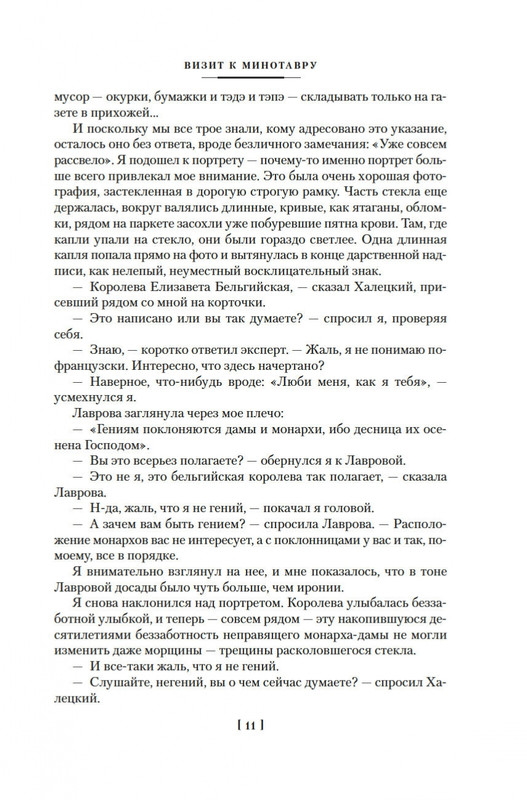 ВИЗИТ К МИНОТАВРУ

мусор — окурки, бумажки и тэдэ и тэпэ — складывать только на газете в прихожей...

И поскольку мы все трое знали, кому адресовано это указание, осталось оно без ответа, вроде безличного замечания: «Уже совсем рассвело». Я подошел к портрету — почему-то именно портрет больше всего привлекал мое внимание. Это была очень хорошая фотография, застекленная в дорогую строгую рамку. Часть стекла еще держалась, вокруг валялись длинные, кривые, как ятаганы, обломки, рядом на паркете засохли уже побуревшие пятна крови. Там, где капли упали на стекло, они были гораздо светлее. Одна длинная капля попала прямо на фото и вытянулась в конце дарственной надписи, как нелепый, неуместный восклицательный знак.

— Королева Елизавета Бельгийская, — сказал Халецкий, присевший рядом со мной на корточки.

— Это написано или вы так думаете? — спросил я, проверяя себя.

— Знаю, — коротко ответил эксперт. — Жаль, я не понимаю по-французски. Интересно, что здесь начертано?

— Наверное, что-нибудь вроде: «Люби меня, как я тебя», — усмехнулся я.

Лаврова заглянула через мое плечо:

— «Гениям поклоняются дамы и монархи, ибо десница их осенена Господом».

— Вы это всерьез полагаете? — обернулся я к Лавровой.

— Это не я, это бельгийская королева так полагает, — сказала Лаврова.

— Н-да, жаль, что я не гений, — покачал я головой.

— А зачем вам быть гением? — спросила Лаврова. — Расположение монархов вас не интересует, а с поклонницами у вас и так, по-моему, все в порядке.

Я внимательно взглянул на нее, и мне показалось, что в тоне Лавровой досады было чуть больше, чем иронии.

Я снова наклонился над портретом. Королева улыбалась беззаботной улыбкой, и теперь — совсем рядом — эту накопившуюся десятилетиями беззаботность неправящего монарха-дамы не могли изменить даже морщины — трещины расколовшегося стекла.

— И все-таки жаль, что я не гений.

— Слушайте, негений, вы о чем сейчас думаете? — спросил Халецкий.

[ 11 ]